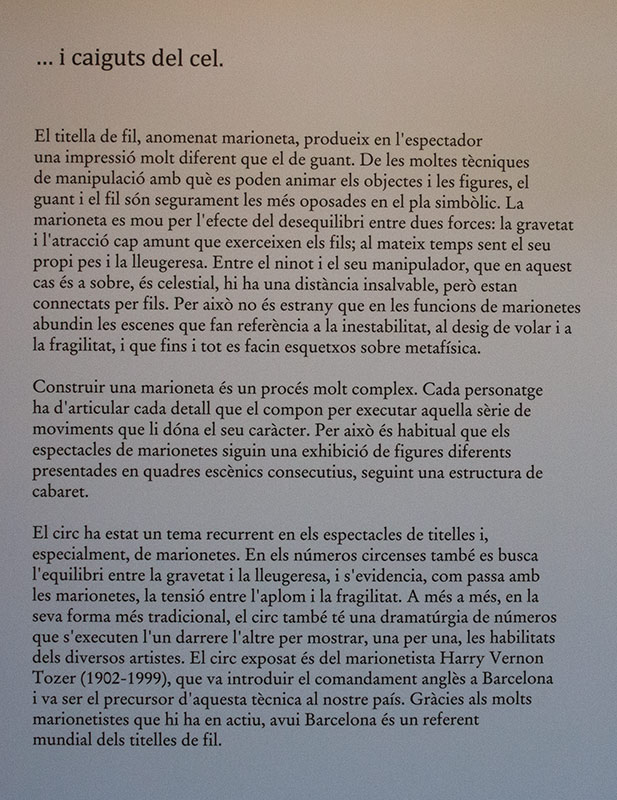 ... i caiguts del cel.

El titella de fil, anomenat marioneta, produeix en l'espectador una impressió molt diferent que el de guant. De les moltes tècniques de manipulació amb què es poden animar els objectes i les figures, el guant i el fil són segurament les més oposades en el pla simbòlic. La marioneta es mou per l'efecte del desequilibri entre dues forces: la gravetat i l'atracció cap amunt que exerceixen els fils; al mateix temps sent el seu propi pes i la lleugeresa. Entre el ninot i el seu manipulador, que en aquest cas és a sobre, és celestial, hi ha una distància insalvable, però estan connectats per fils. Per això no és estrany que en les funcions de marionetes abundin les escenes que fan referència a la inestabilitat, al desig de volar i a la fragilitat, i que fins i tot es facin esquetxos sobre metafísica.

Construir una marioneta és un procés molt complex. Cada personatge ha d'articular cada detall que el compon per executar aquella sèrie de moviments que li dóna el seu caràcter. Per això és habitual que els espectacles de marionetes siguin una exhibició de figures diferents presentades en quadres escènics consecutius, seguint una estructura de cabaret.

El circ ha estat un tema recurrent en els espectacles de titelles i, especialment, de marionetes. En els números circenses també es busca l'equilibri entre la gravetat i la lleugeresa, i s'evidencia, com passa amb les marionetes, la tensió entre l'aplom i la fragilitat. A més a més, en la seva forma més tradicional, el circ també té una dramatúrgia de números que s'executen l'un darrere l'altre per mostrar, una per una, les habilitats dels diversos artistes. El circ exposat és del marionetista Harry Vernon Tozer (1902-1999), que va introduir el comandament anglès a Barcelona i va ser el precursor d'aquesta tècnica al nostre país. Gràcies als molts marionetistes que hi ha en actiu, avui Barcelona és un referent mundial dels titelles de fil.